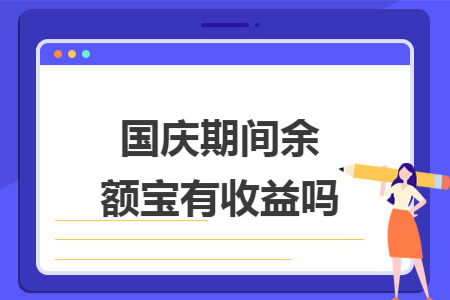 国庆期间余额宝有收益吗